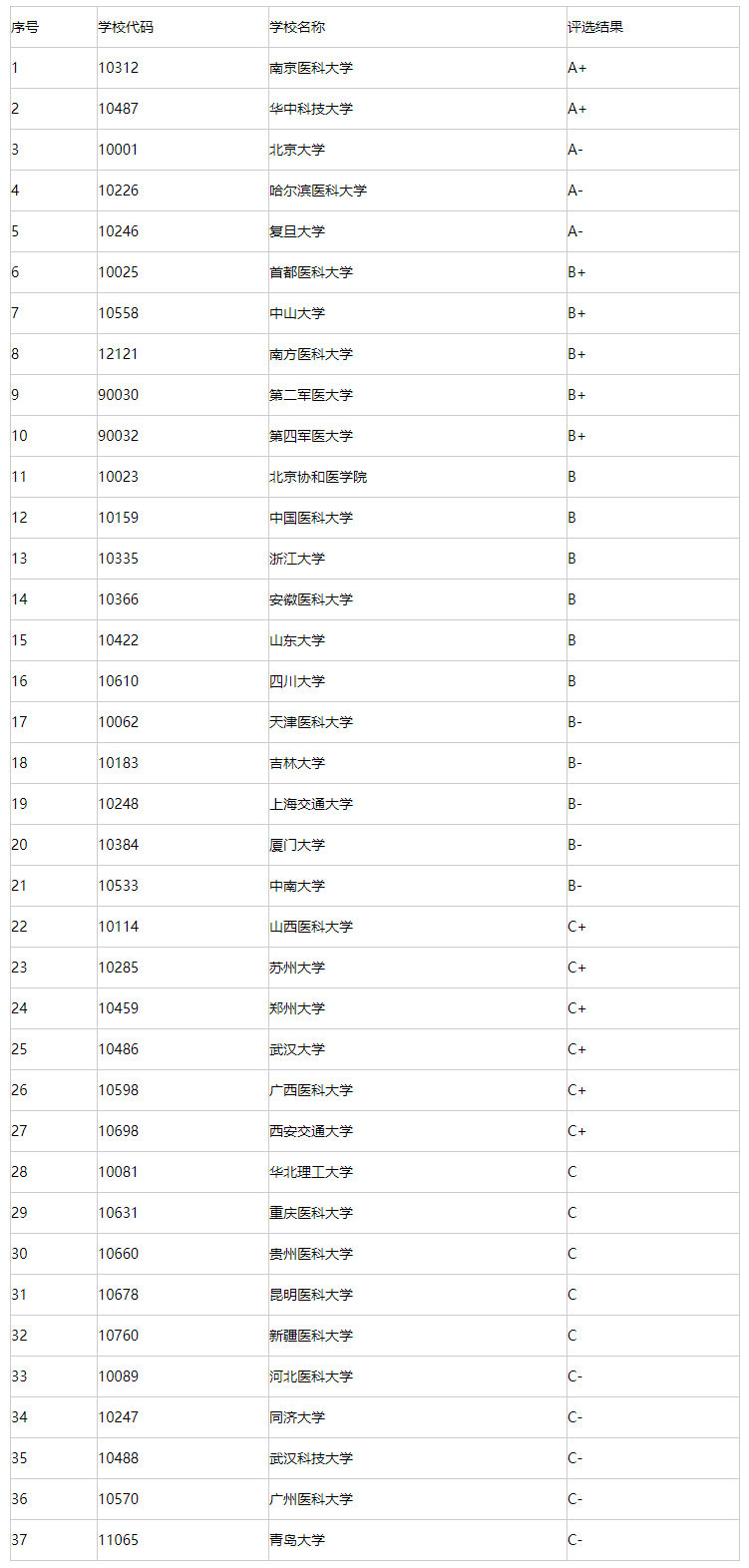 | 序号 | 学校代码 | 学校名称 | 评选结果 |
|---|---|---|---|
| 1 | 10312 | 南京医科大学 | A+ |
| 2 | 10487 | 华中科技大学 | A+ |
| 3 | 10001 | 北京大学 | A- |
| 4 | 10226 | 哈尔滨医科大学 | A- |
| 5 | 10246 | 复旦大学 | A- |
| 6 | 10025 | 首都医科大学 | B+ |
| 7 | 10558 | 中山大学 | B+ |
| 8 | 12121 | 南方医科大学 | B+ |
| 9 | 90030 | 第二军医大学 | B+ |
| 10 | 90032 | 第四军医大学 | B+ |
| 11 | 10023 | 北京协和医学院 | B |
| 12 | 10159 | 中国医科大学 | B |
| 13 | 10335 | 浙江大学 | B |
| 14 | 10366 | 安徽医科大学 | B |
| 15 | 10422 | 山东大学 | B |
| 16 | 10610 | 四川大学 | B |
| 17 | 10062 | 天津医科大学 | B- |
| 18 | 10183 | 吉林大学 | B- |
| 19 | 10248 | 上海交通大学 | B- |
| 20 | 10384 | 厦门大学 | B- |
| 21 | 10533 | 中南大学 | B- |
| 22 | 10114 | 山西医科大学 | C+ |
| 23 | 10285 | 苏州大学 | C+ |
| 24 | 10459 | 郑州大学 | C+ |
| 25 | 10486 | 武汉大学 | C+ |
| 26 | 10598 | 广西医科大学 | C+ |
| 27 | 10698 | 西安交通大学 | C+ |
| 28 | 10081 | 华北理工大学 | C |
| 29 | 10631 | 重庆医科大学 | C |
| 30 | 10660 | 贵州医科大学 | C |
| 31 | 10678 | 昆明医科大学 | C |
| 32 | 10760 | 新疆医科大学 | C |
| 33 | 10089 | 河北医科大学 | C- |
| 34 | 10247 | 同济大学 | C- |
| 35 | 10488 | 武汉科技大学 | C- |
| 36 | 10570 | 广州医科大学 | C- |
| 37 | 11065 | 青岛大学 | C- |